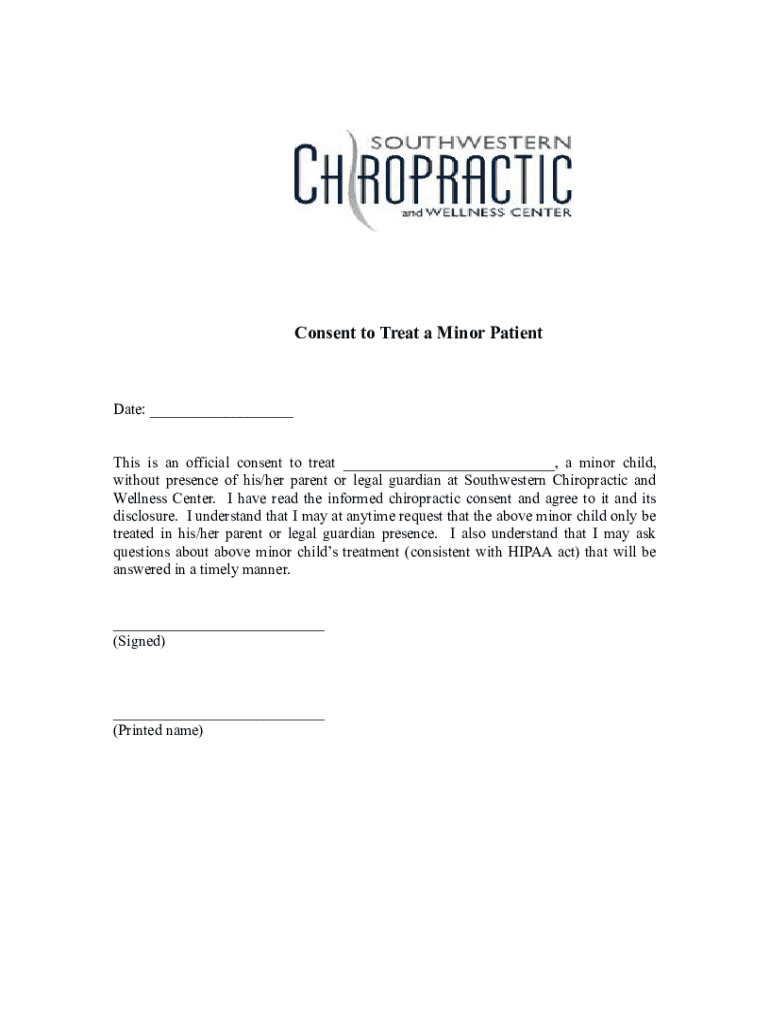 SOUTHWESTERN
CHIROPRACTIC
and WELLNESS CENTER

Consent to Treat a Minor Patient

Date: __________________

This is an official consent to treat ___________________________, a minor child, without presence of his/her parent or legal guardian at Southwestern Chiropractic and Wellness Center. I have read the informed chiropractic consent and agree to it and its disclosure. I understand that I may at anytime request that the above minor child only be treated in his/her parent or legal guardian presence. I also understand that I may ask questions about above minor child's treatment (consistent with HIPAA act) that will be answered in a timely manner.

___________________________
(Signed)

___________________________
(Printed name)